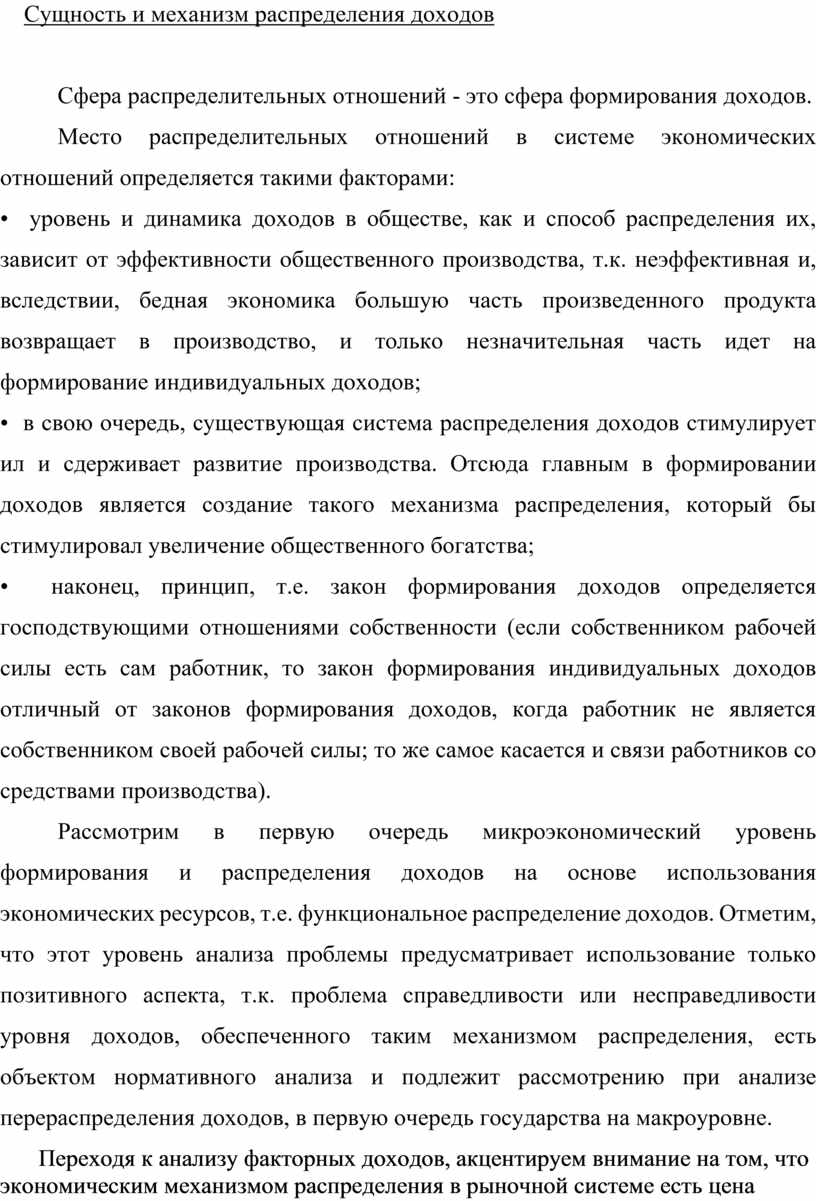 Сущность и механизм распределения доходов

Сфера распределительных отношений - это сфера формирования доходов.

Место распределительных отношений в системе экономических отношений определяется такими факторами:

• уровень и динамика доходов в обществе, как и способ распределения их, зависит от эффективности общественного производства, т.к. неэффективная и, вследствии, бедная экономика большую часть произведенного продукта возвращает в производство, и только незначительная часть идет на формирование индивидуальных доходов;

• в свою очередь, существующая система распределения доходов стимулирует ил и сдерживает развитие производства. Отсюда главным в формировании доходов является создание такого механизма распределения, который бы стимулировал увеличение общественного богатства;

• наконец, принцип, т.е. закон формирования доходов определяется господствующими отношениями собственности (если собственником рабочей силы есть сам работник, то закон формирования индивидуальных доходов отличный от законов формирования доходов, когда работник не является собственником своей рабочей силы; то же самое касается и связи работников со средствами производства).

Рассмотрим в первую очередь микроэкономический уровень формирования и распределения доходов на основе использования экономических ресурсов, т.е. функциональное распределение доходов. Отметим, что этот уровень анализа проблемы предусматривает использование только позитивного аспекта, т.к. проблема справедливости или несправедливости уровня доходов, обеспеченного таким механизмом распределения, есть объектом нормативного анализа и подлежит рассмотрению при анализе перераспределения доходов, в первую очередь государства на макроуровне.

Переходя к анализу факторных доходов, акцентируем внимание на том, что экономическим механизмом распределения в рыночной системе есть цена